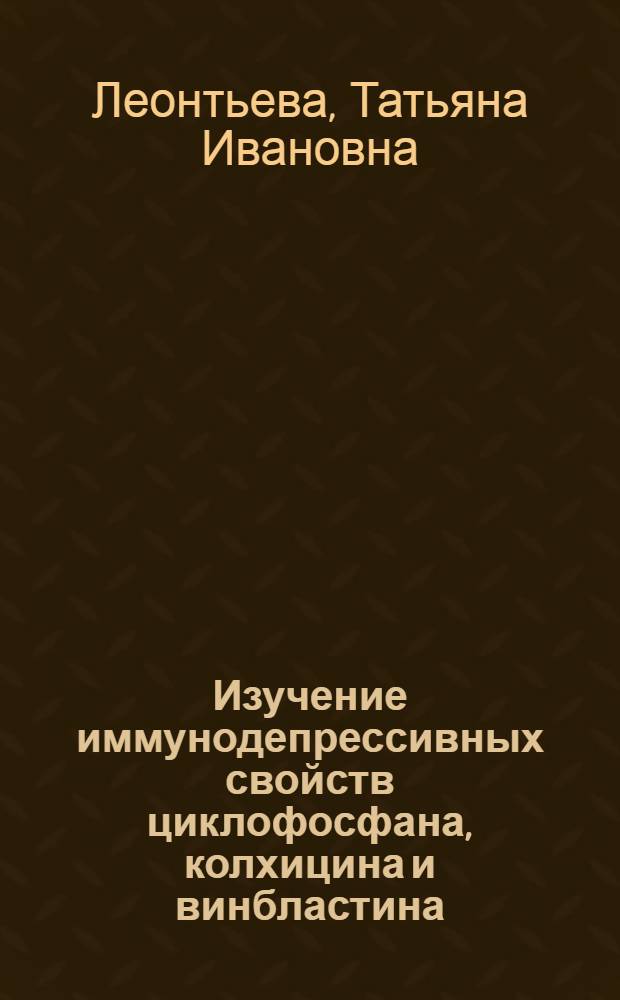 Леонтьева, Татьяна Ивановна

Изучение иммунодепрессивных свойств циклофосфана, колхицина и винбластина